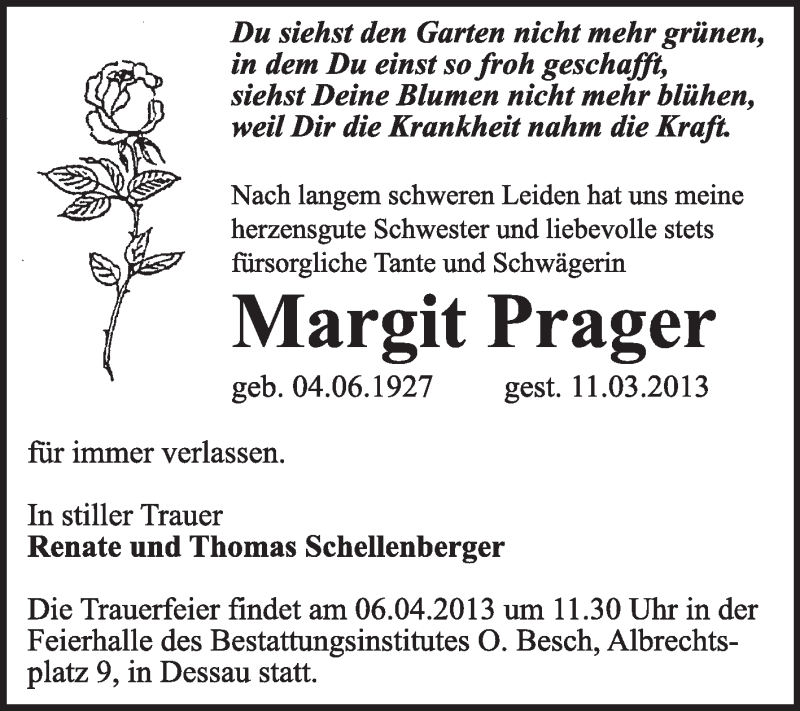 Du siehst den Garten nicht mehr grünen,
in dem Du einst so froh geschafft,
siehst Deine Blumen nicht mehr blühen,
weil Dir die Krankheit nahm die Kraft.

Nach langem schweren Leiden hat uns meine herzensgute Schwester und liebevolle stets fürsorgliche Tante und Schwägerin

Margit Prager

geb. 04.06.1927 gest. 11.03.2013

für immer verlassen.

In stiller Trauer
Renate und Thomas Schellenberger

Die Trauerfeier findet am 06.04.2013 um 11.30 Uhr in der Feierhalle des Bestattungsinstitutes O. Besch, Albrechtsplatz 9, in Dessau statt.